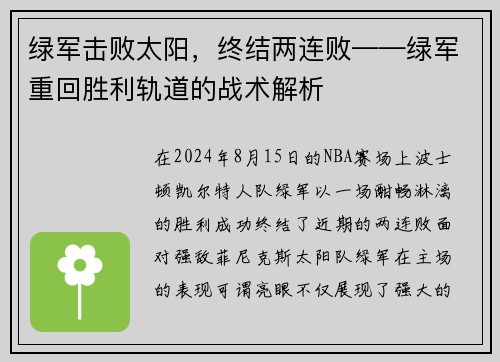 绿军击败太阳，终结两连败——绿军重回胜利轨道的战术解析

在2024年8月15日的NBA赛场上波士顿凯尔特人队绿军以一场酣畅淋漓的胜利成功终结了近期的两连败面对强敌菲尼克斯太阳队绿军在主场的表现可谓亮眼不仅展现了强大的